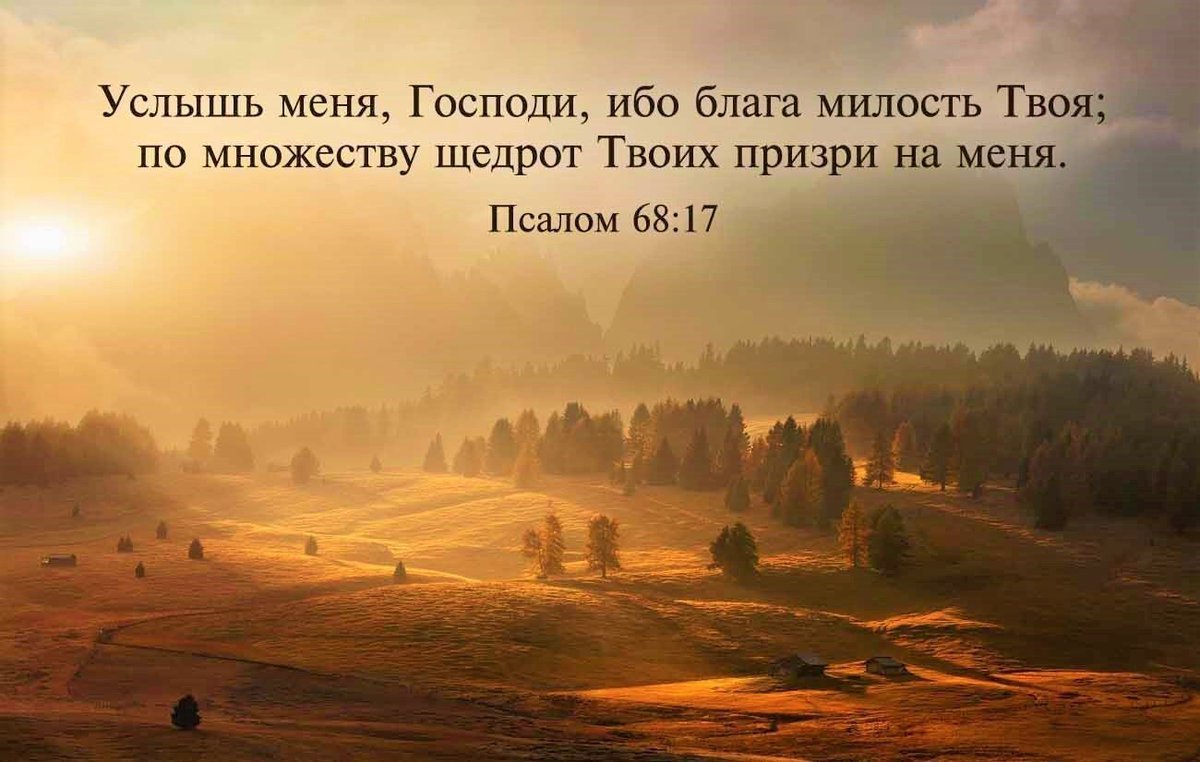 Услышь меня, Господи, ибо блага милость Твоя; по множеству щедрот Твоих призри на меня.

Псалом 68:17